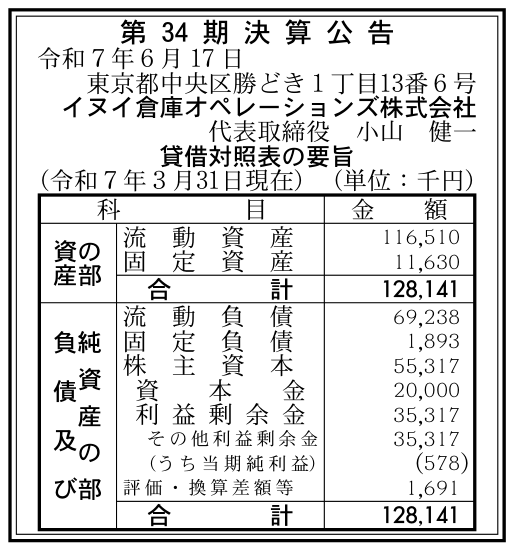 第34期決算公告

令和7年6月17日

東京都中央区勝どき1丁目13番6号

イヌイ倉庫オペレーションズ株式会社

代表取締役　小山　健一

貸借対照表の要旨

(令和7年3月31日現在)　(単位：千円)

| 科目 | | 金額 |
|---|---|---|
| 資産の部 | 流動資産 | 116,510 |
| | 固定資産 | 11,630 |
| | 合計 | 128,141 |
| 負債及び純資産の部 | 流動負債 | 69,238 |
| | 固定負債 | 1,893 |
| | 株主資本 | 55,317 |
| | 資本金 | 20,000 |
| | 利益剰余金 | 35,317 |
| | その他利益剰余金 | 35,317 |
| | (うち当期純利益) | (578) |
| | 評価・換算差額等 | 1,691 |
| | 合計 | 128,141 |